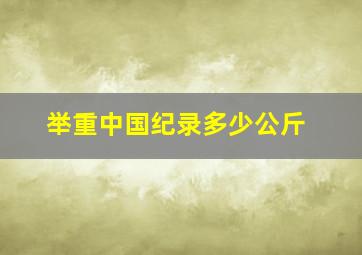 举重中国纪录多少公斤